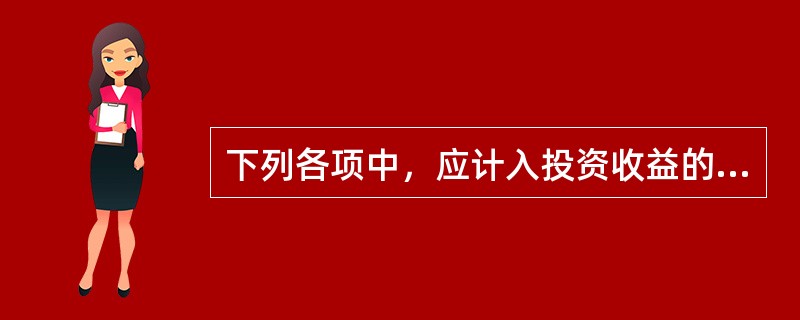 下列各项中，应计入投资收益的...